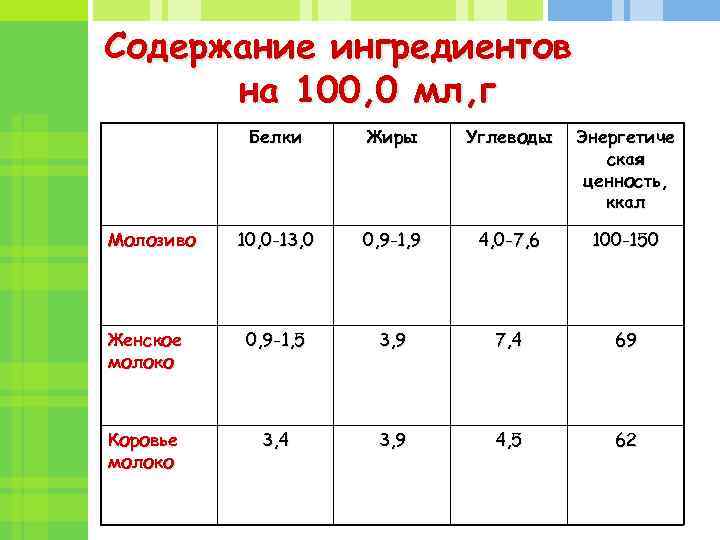 Содержание ингредиентов на 100,0 мл,г

| | Белки | Жиры | Углеводы | Энергетическая ценность, ккал |
|---|---|---|---|---|
| Молозиво | 10,0-13,0 | 0,9-1,9 | 4,0-7,6 | 100-150 |
| Женское молоко | 0,9-1,5 | 3,9 | 7,4 | 69 |
| Коровье молоко | 3,4 | 3,9 | 4,5 | 62 |